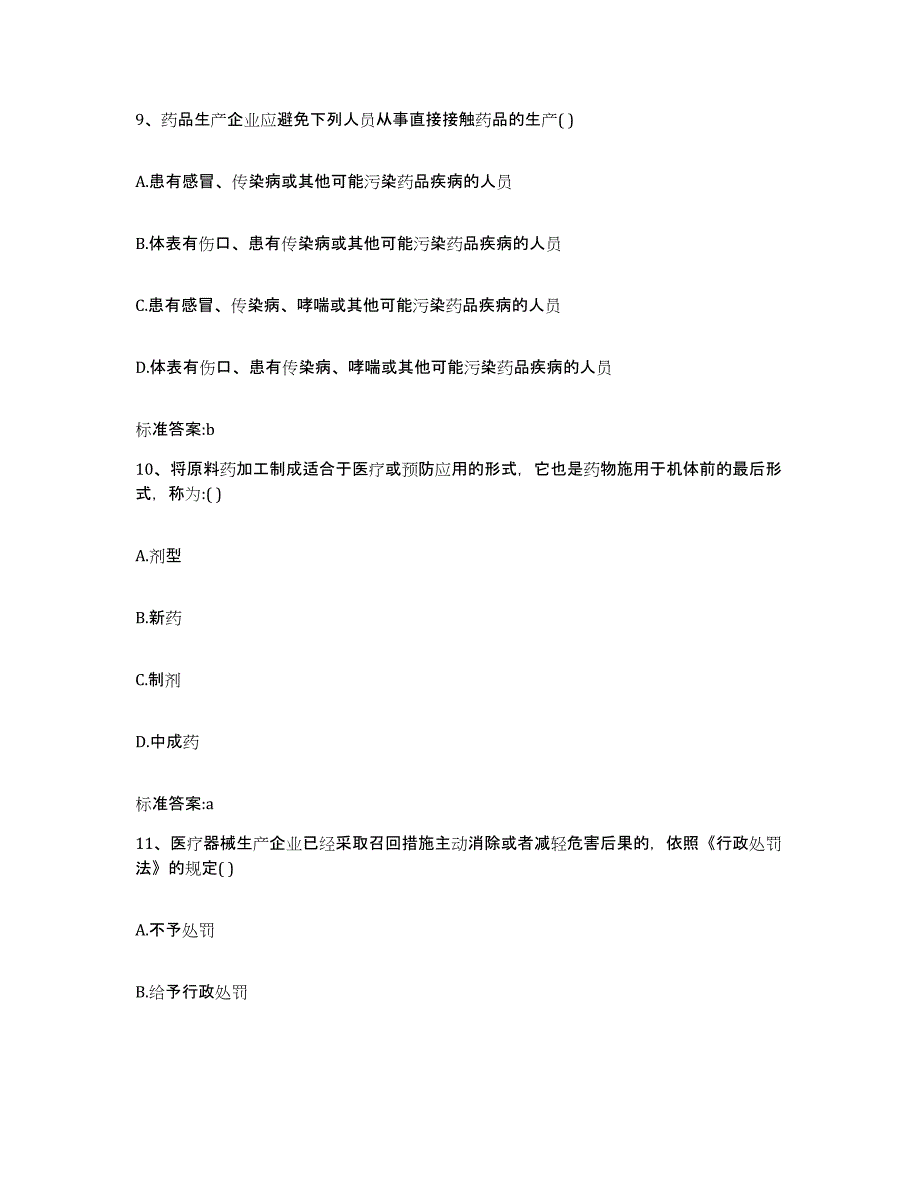 9、药品生产企业应避免下列人员从事直接接触药品的生产( )

A.患有感冒、传染病或其他可能污染药品疾病的人员

B.体表有伤口、患有传染病或其他可能污染药品疾病的人员

C.患有感冒、传染病、哮喘或其他可能污染药品疾病的人员

D.体表有伤口、患有传染病、哮喘或其他可能污染药品疾病的人员

标准答案:b

10、将原料药加工制成适合于医疗或预防应用的形式，它也是药物施用于机体前的最后形式，称为:( )

A.剂型

B.新药

C.制剂

D.中成药

标准答案:a

11、医疗器械生产企业已经采取召回措施主动消除或者减轻危害后果的，依照《行政处罚法》的规定( )

A.不予处罚

B.给予行政处罚